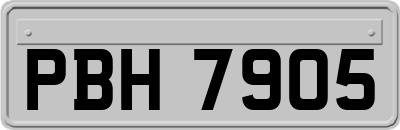 PBH 7905